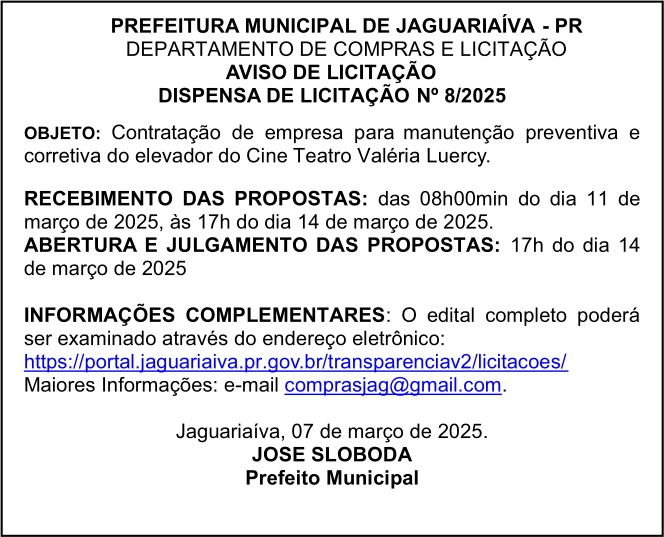 PREFEITURA MUNICIPAL DE JAGUARIAÍVA - PR
DEPARTAMENTO DE COMPRAS E LICITAÇÃO
AVISO DE LICITAÇÃO
DISPENSA DE LICITAÇÃO Nº 8/2025

OBJETO: Contratação de empresa para manutenção preventiva e corretiva do elevador do Cine Teatro Valéria Luercy.

RECEBIMENTO DAS PROPOSTAS: das 08h00min do dia 11 de março de 2025, às 17h do dia 14 de março de 2025.
ABERTURA E JULGAMENTO DAS PROPOSTAS: 17h do dia 14 de março de 2025

INFORMAÇÕES COMPLEMENTARES: O edital completo poderá ser examinado através do endereço eletrônico:
https://portal.jaguariaiva.pr.gov.br/transparenciav2/licitacoes/
Maiores Informações: e-mail comprasjag@gmail.com.

Jaguariaíva, 07 de março de 2025.
JOSE SLOBODA
Prefeito Municipal